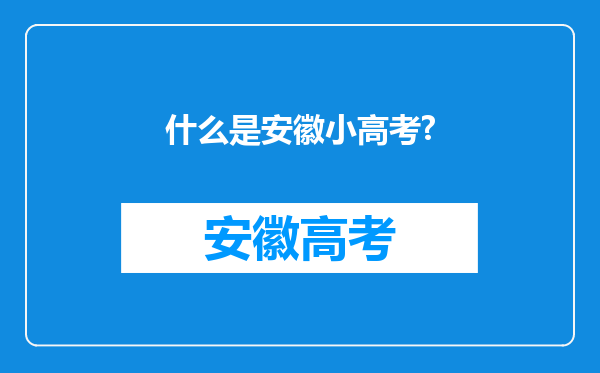 什么是安徽小高考?

安徽高考